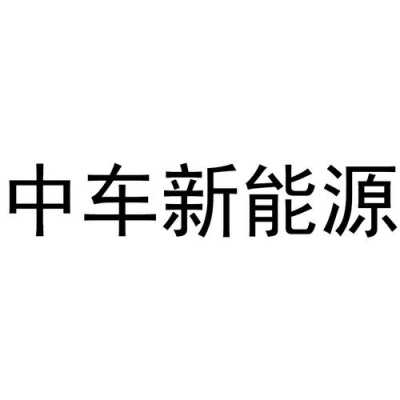 中车新能源